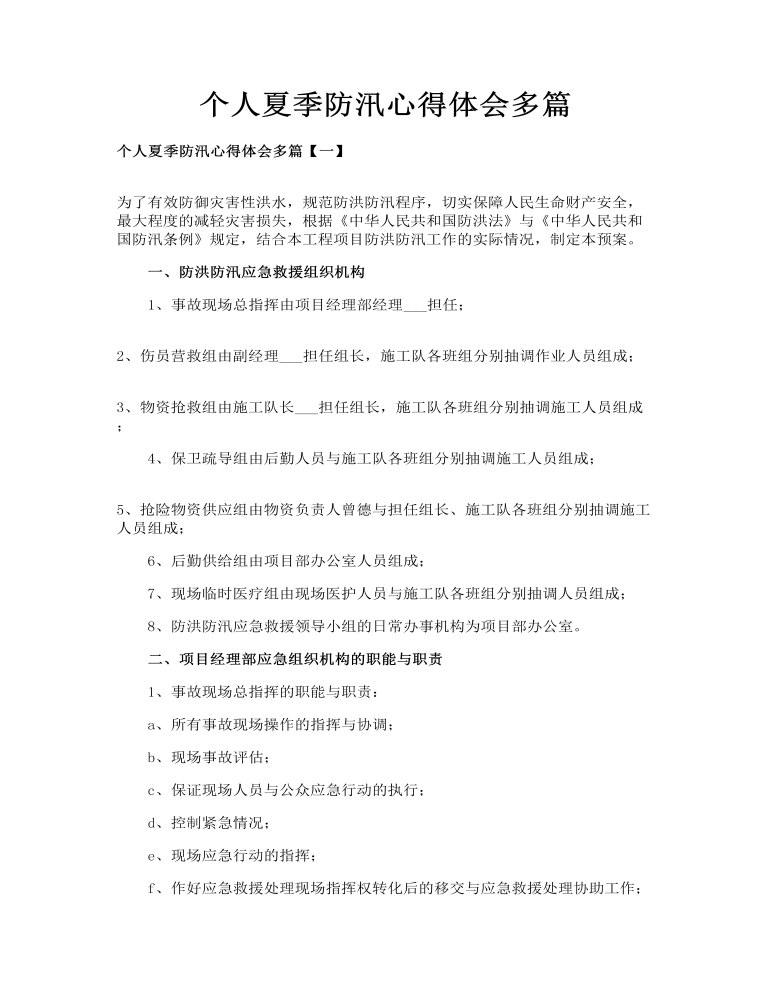 个人夏季防汛心得体会多篇

个人夏季防汛心得体会多篇【一】

为了有效防御灾害性洪水，规范防洪防汛程序，切实保障人民生命财产安全，最大程度的减轻灾害损失，根据《中华人民共和国防洪法》与《中华人民共和国防汛条例》规定，结合本工程项目防洪防汛工作的实际情况，制定本预案。

一、防洪防汛应急救援组织机构

1、事故现场总指挥由项目经理部经理____担任；

2、伤员营救组由副经理____担任组长，施工队各班组分别抽调作业人员组成；

3、物资抢救组由施工队长____担任组长，施工队各班组分别抽调施工人员组成；

4、保卫疏导组由后勤人员与施工队各班组分别抽调施工人员组成；

5、抢险物资供应组由物资负责人曾德与担任组长、施工队各班组分别抽调施工人员组成；

6、后勤供给组由项目部办公室人员组成；

7、现场临时医疗组由现场医护人员与施工队各班组分别抽调人员组成；

8、防洪防汛应急救援领导小组的日常办事机构为项目部办公室。

二、项目经理部应急组织机构的职能与职责

1、事故现场总指挥的职能与职责：

a、所有事故现场操作的指挥与协调；

b、现场事故评估；

c、保证现场人员与公众应急行动的执行；

d、控制紧急情况；

e、现场应急行动的指挥；

f、作好应急救援处理现场指挥权转化后的移交与应急救援处理协助工作；